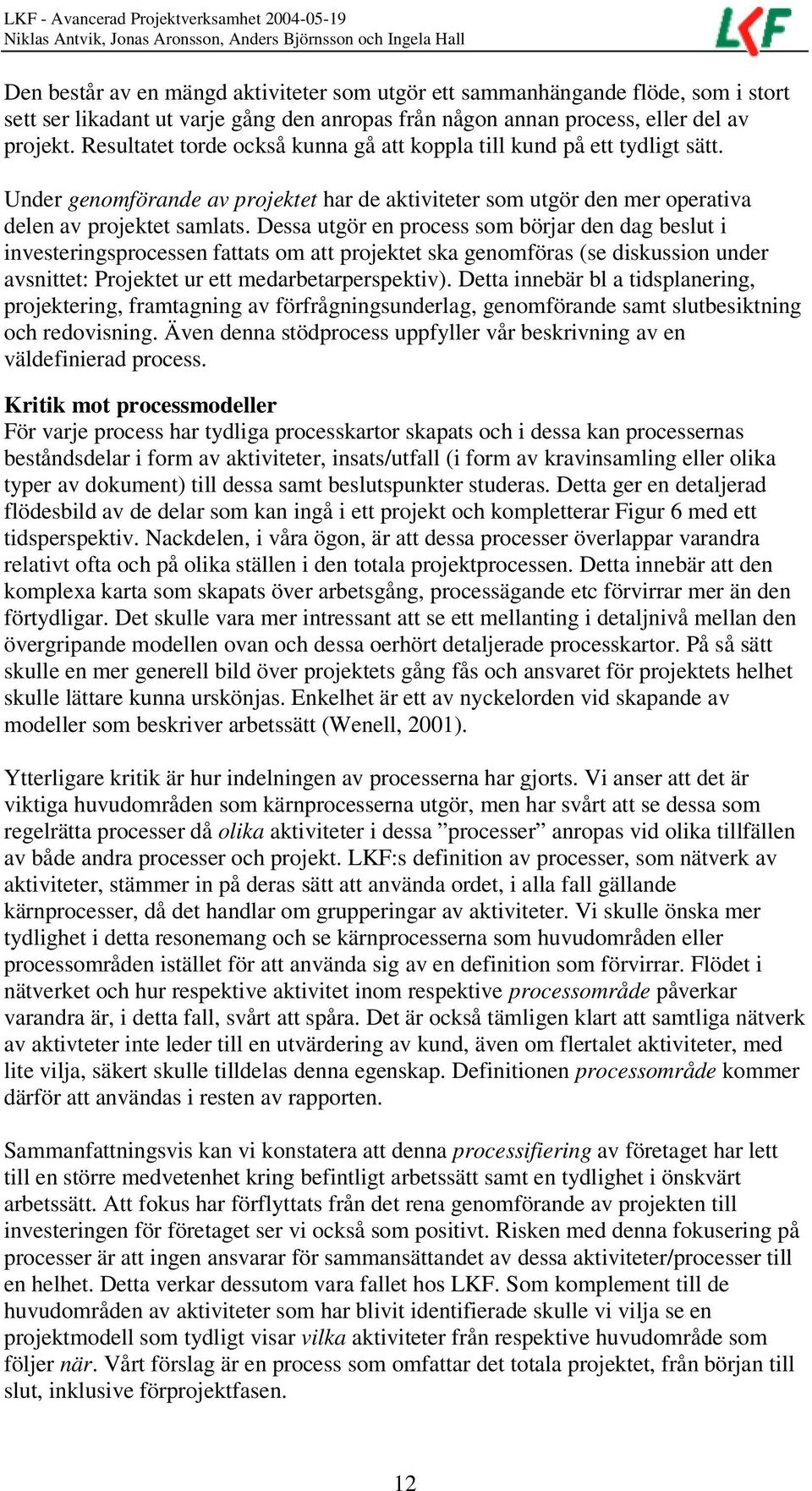 LKF - Avancerad Projektverksamhet 2004-05-19
Niklas Antvik, Jonas Aronsson, Anders Björnsson och Ingela Hall

LKF

Den består av en mängd aktiviteter som utgör ett sammanhängande flöde, som i stort sett ser likadant ut varje gång den anropas från någon annan process, eller del av projekt. Resultatet torde också kunna gå att koppla till kund på ett tydligt sätt.

Under genomförande av projektet har de aktiviteter som utgör den mer operativa delen av projektet samlats. Dessa utgör en process som börjar den dag beslut i investeringsprocessen fattats om att projektet ska genomföras (se diskussion under avsnittet: Projektet ur ett medarbetarperspektiv). Detta innebär bl a tidsplanering, projektering, framtagning av förfrågningsunderlag, genomförande samt slutbesiktning och redovisning. Även denna stödprocess uppfyller vår beskrivning av en väldefinierad process.

Kritik mot processmodeller
För varje process har tydliga processkartor skapats och i dessa kan processernas beståndsdelar i form av aktiviteter, insats/utfall (i form av kravinsamling eller olika typer av dokument) till dessa samt beslutspunkter studeras. Detta ger en detaljerad flödesbild av de delar som kan ingå i ett projekt och kompletterar Figur 6 med ett tidsperspektiv. Nackdelen, i våra ögon, är att dessa processer överlappar varandra relativt ofta och på olika ställen i den totala projektprocessen. Detta innebär att den komplexa karta som skapats över arbetsgång, processägande etc förvirrar mer än den förtydligar. Det skulle vara mer intressant att se ett mellanting i detaljnivå mellan den övergripande modellen ovan och dessa oerhört detaljerade processkartor. På så sätt skulle en mer generell bild över projektets gång fås och ansvaret för projektets helhet skulle lättare kunna urskönjas. Enkelhet är ett av nyckelorden vid skapande av modeller som beskriver arbetssätt (Wenell, 2001).

Ytterligare kritik är hur indelningen av processerna har gjorts. Vi anser att det är viktiga huvudområden som kärnprocesserna utgör, men har svårt att se dessa som regelrätta processer då olika aktiviteter i dessa ”processer” anropas vid olika tillfällen av både andra processer och projekt. LKF:s definition av processer, som nätverk av aktiviteter, stämmer in på deras sätt att använda ordet, i alla fall gällande kärnprocesser, då det handlar om grupperingar av aktiviteter. Vi skulle önska mer tydlighet i detta resonemang och se kärnprocesserna som huvudområden eller processområden istället för att använda sig av en definition som förvirrar. Flödet i nätverket och hur respektive aktivitet inom respektive processområde påverkar varandra är, i detta fall, svårt att spåra. Det är också tämligen klart att samtliga nätverk av aktivteter inte leder till en utvärdering av kund, även om flertalet aktiviteter, med lite vilja, säkert skulle tilldelas denna egenskap. Definitionen processområde kommer därför att användas i resten av rapporten.

Sammanfattningsvis kan vi konstatera att denna processifiering av företaget har lett till en större medvetenhet kring befintligt arbetssätt samt en tydlighet i önskvärt arbetssätt. Att fokus har förflyttats från det rena genomförande av projekten till investeringen för företaget ser vi också som positivt. Risken med denna fokusering på processer är att ingen ansvarar för sammansättandet av dessa aktiviteter/processer till en helhet. Detta verkar dessutom vara fallet hos LKF. Som komplement till de huvudområden av aktiviteter som har blivit identifierade skulle vi vilja se en projektmodell som tydligt visar vilka aktiviteter från respektive huvudområde som följer när. Vårt förslag är en process som omfattar det totala projektet, från början till slut, inklusive förprojektfasen.

12